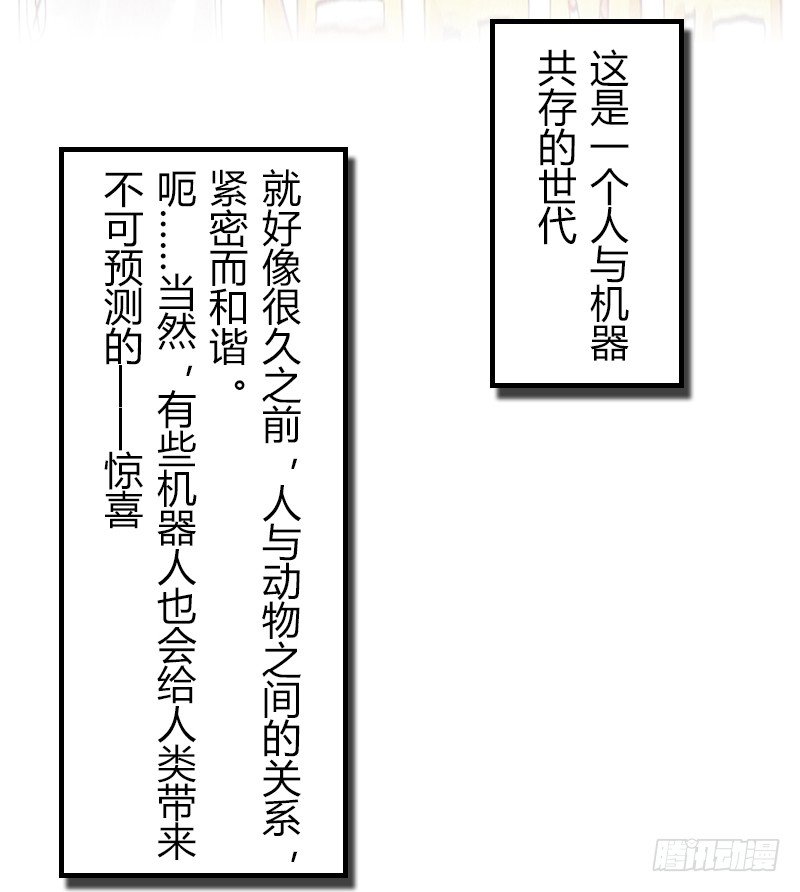 这是一个人与机器共存的世代

就好像很久之前，人与动物之间的关系，紧密而和谐。

呃……当然，有些机器人也会给人类带来不可预测的——惊喜

腾讯动漫